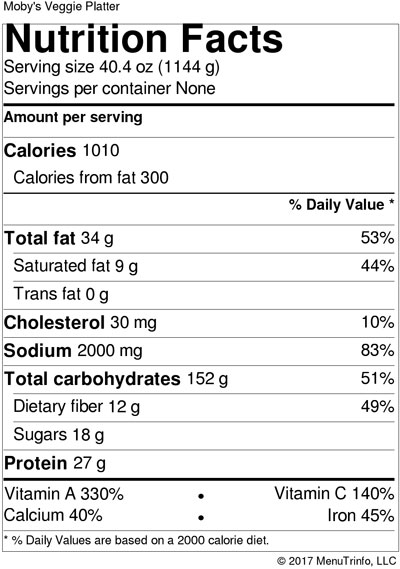 Moby's Veggie Platter

Nutrition Facts

Serving size 40.4 oz (1144 g)
Servings per container None

Amount per serving

Calories 1010
Calories from fat 300

% Daily Value *

Total fat 34 g 53%
Saturated fat 9 g 44%
Trans fat 0 g
Cholesterol 30 mg 10%
Sodium 2000 mg 83%
Total carbohydrates 152 g 51%
Dietary fiber 12 g 49%
Sugars 18 g
Protein 27 g

Vitamin A 330% • Vitamin C 140%
Calcium 40% • Iron 45%

* % Daily Values are based on a 2000 calorie diet.

© 2017 MenuTrinfo, LLC